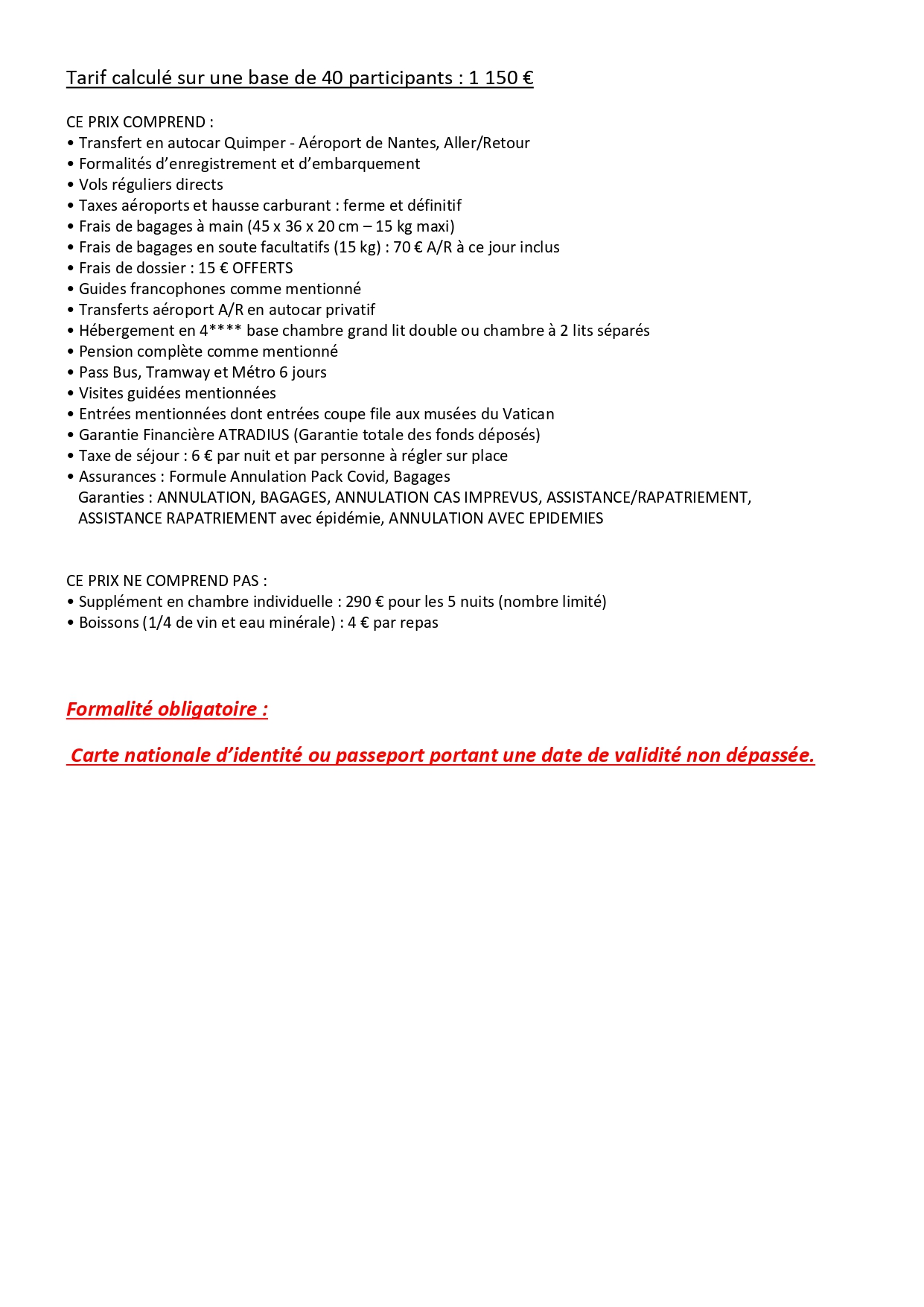 Tarif calculé sur une base de 40 participants : 1 150 €

CE PRIX COMPREND :
• Transfert en autocar Quimper - Aéroport de Nantes, Aller/Retour
• Formalités d'enregistrement et d'embarquement
• Vols réguliers directs
• Taxes aéroports et hausse carburant : ferme et définitif
• Frais de bagages à main (45 x 36 x 20 cm – 15 kg maxi)
• Frais de bagages en soute facultatifs (15 kg) : 70 € A/R à ce jour inclus
• Frais de dossier : 15 € OFFERTS
• Guides francophones comme mentionné
• Transferts aéroport A/R en autocar privatif
• Hébergement en 4**** base chambre grand lit double ou chambre à 2 lits séparés
• Pension complète comme mentionné
• Pass Bus, Tramway et Métro 6 jours
• Visites guidées mentionnées
• Entrées mentionnées dont entrées coupe file aux musées du Vatican
• Garantie Financière ATRADIUS (Garantie totale des fonds déposés)
• Taxe de séjour : 6 € par nuit et par personne à régler sur place
• Assurances : Formule Annulation Pack Covid, Bagages
Garanties : ANNULATION, BAGAGES, ANNULATION CAS IMPREVUS, ASSISTANCE/RAPATRIEMENT, ASSISTANCE RAPATRIEMENT avec épidémie, ANNULATION AVEC EPIDEMIES

CE PRIX NE COMPREND PAS :
• Supplément en chambre individuelle : 290 € pour les 5 nuits (nombre limité)
• Boissons (1/4 de vin et eau minérale) : 4 € par repas

Formalité obligatoire :

Carte nationale d'identité ou passeport portant une date de validité non dépassée.